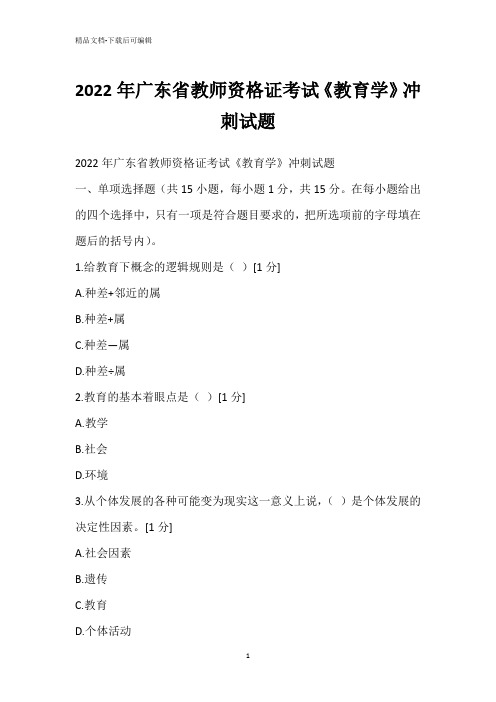 精品文档-下载后可编辑

2022年广东省教师资格证考试《教育学》冲刺试题

2022年广东省教师资格证考试《教育学》冲刺试题

一、单项选择题（共15小题，每小题1分，共15分。在每小题给出的四个选择中，只有一项是符合题目要求的，把所选项前的字母填在题后的括号内）。

1.给教育下概念的逻辑规则是（ ）[1分]

A.种差+邻近的属

B.种差+属

C.种差—属

D.种差÷属

2.教育的基本着眼点是（ ）[1分]

A.教学

B.社会

D.环境

3.从个体发展的各种可能变为现实这一意义上说，（ ）是个体发展的决定性因素。[1分]

A.社会因素

B.遗传

C.教育

D.个体活动

1